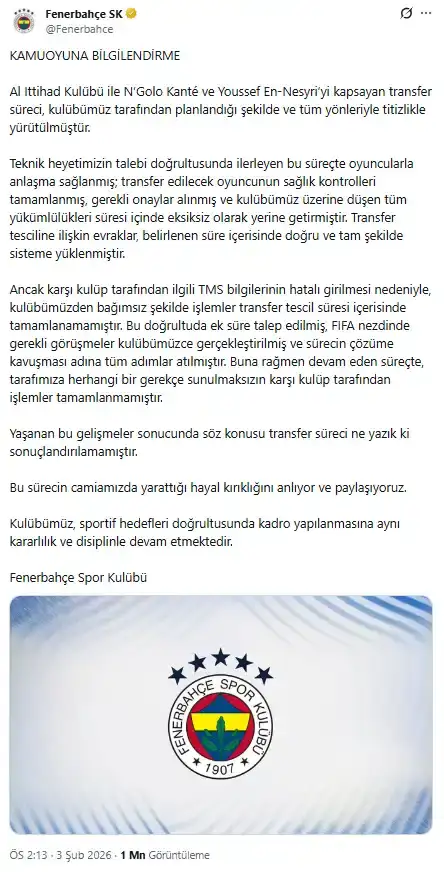 Fenerbahçe SK
@Fenerbahce

KAMUOYUNA BİLGİLENDİRME

Al Ittihad Kulübü ile N'Golo Kanté ve Youssef En-Nesyri'yi kapsayan transfer süreci, kulübümüz tarafından planlandığı şekilde ve tüm yönleriyle titizlikle yürütülmüştür.

Teknik heyetimizin talebi doğrultusunda ilerleyen bu süreçte oyuncularla anlaşma sağlanmış; transfer edilecek oyuncunun sağlık kontrolleri tamamlanmış, gerekli onaylar alınmış ve kulübümüz üzerine düşen tüm yükümlülükleri süresi içinde eksiksiz olarak yerine getirmiştir. Transfer tesciline ilişkin evraklar, belirlenen süre içerisinde doğru ve tam şekilde sisteme yüklenmiştir.

Ancak karşı kulüp tarafından ilgili TMS bilgilerinin hatalı girilmesi nedeniyle, kulübümüzden bağımsız şekilde işlemler transfer tescil süresi içerisinde tamamlanamamıştır. Bu doğrultuda ek süre talep edilmiş, FIFA nezdinde gerekli görüşmeler kulübümüzce gerçekleştirilmiş ve sürecin çözüme kavuşması adına tüm adımlar atılmıştır. Buna rağmen devam eden süreçte, tarafımıza herhangi bir gerekçe sunulmaksızın karşı kulüp tarafından işlemler tamamlanmamıştır.

Yaşanan bu gelişmeler sonucunda söz konusu transfer süreci ne yazık ki sonuçlandırılamamıştır.

Bu sürecin camiamızda yarattığı hayal kırıklığını anlıyor ve paylaşıyoruz.

Kulübümüz, sportif hedefleri doğrultusunda kadro yapılanmasına aynı kararlılık ve disiplinle devam etmektedir.

Fenerbahçe Spor Kulübü

FENERBAHÇE SPOR KULÜBÜ
1907

ÖS 2:13 · 3 Şub 2026 · 1 Mn Görüntüleme